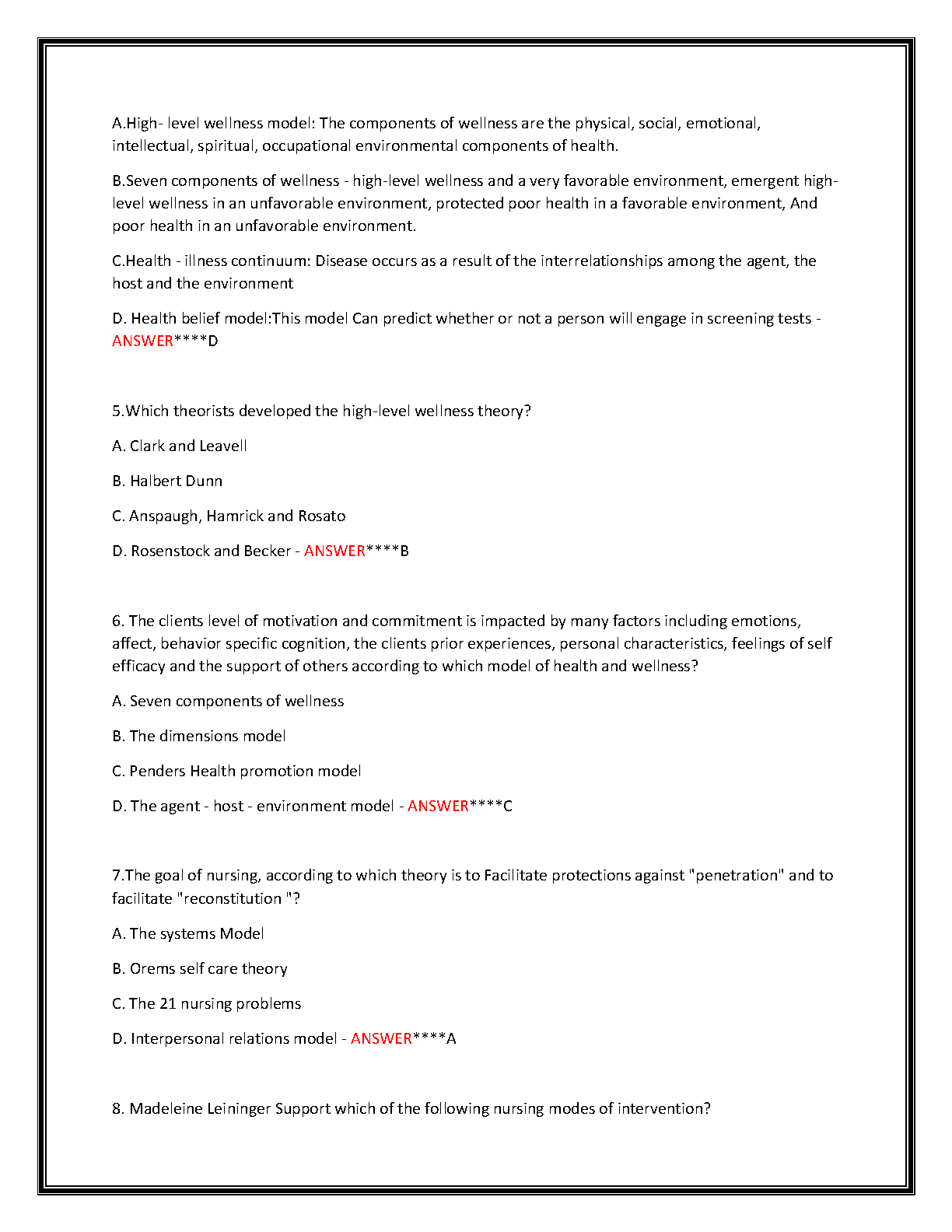 A.High- level wellness model: The components of wellness are the physical, social, emotional, intellectual, spiritual, occupational environmental components of health.

B.Seven components of wellness - high-level wellness and a very favorable environment, emergent high-level wellness in an unfavorable environment, protected poor health in a favorable environment, And poor health in an unfavorable environment.

C.Health - illness continuum: Disease occurs as a result of the interrelationships among the agent, the host and the environment

D. Health belief model:This model Can predict whether or not a person will engage in screening tests - ANSWER****D

5.Which theorists developed the high-level wellness theory?

A. Clark and Leavell

B. Halbert Dunn

C. Anspaugh, Hamrick and Rosato

D. Rosenstock and Becker - ANSWER****B

6. The clients level of motivation and commitment is impacted by many factors including emotions, affect, behavior specific cognition, the clients prior experiences, personal characteristics, feelings of self efficacy and the support of others according to which model of health and wellness?

A. Seven components of wellness

B. The dimensions model

C. Penders Health promotion model

D. The agent - host - environment model - ANSWER****C

7.The goal of nursing, according to which theory is to Facilitate protections against "penetration" and to facilitate "reconstitution "?

A. The systems Model

B. Orems self care theory

C. The 21 nursing problems

D. Interpersonal relations model - ANSWER****A

8. Madeleine Leininger Support which of the following nursing modes of intervention?